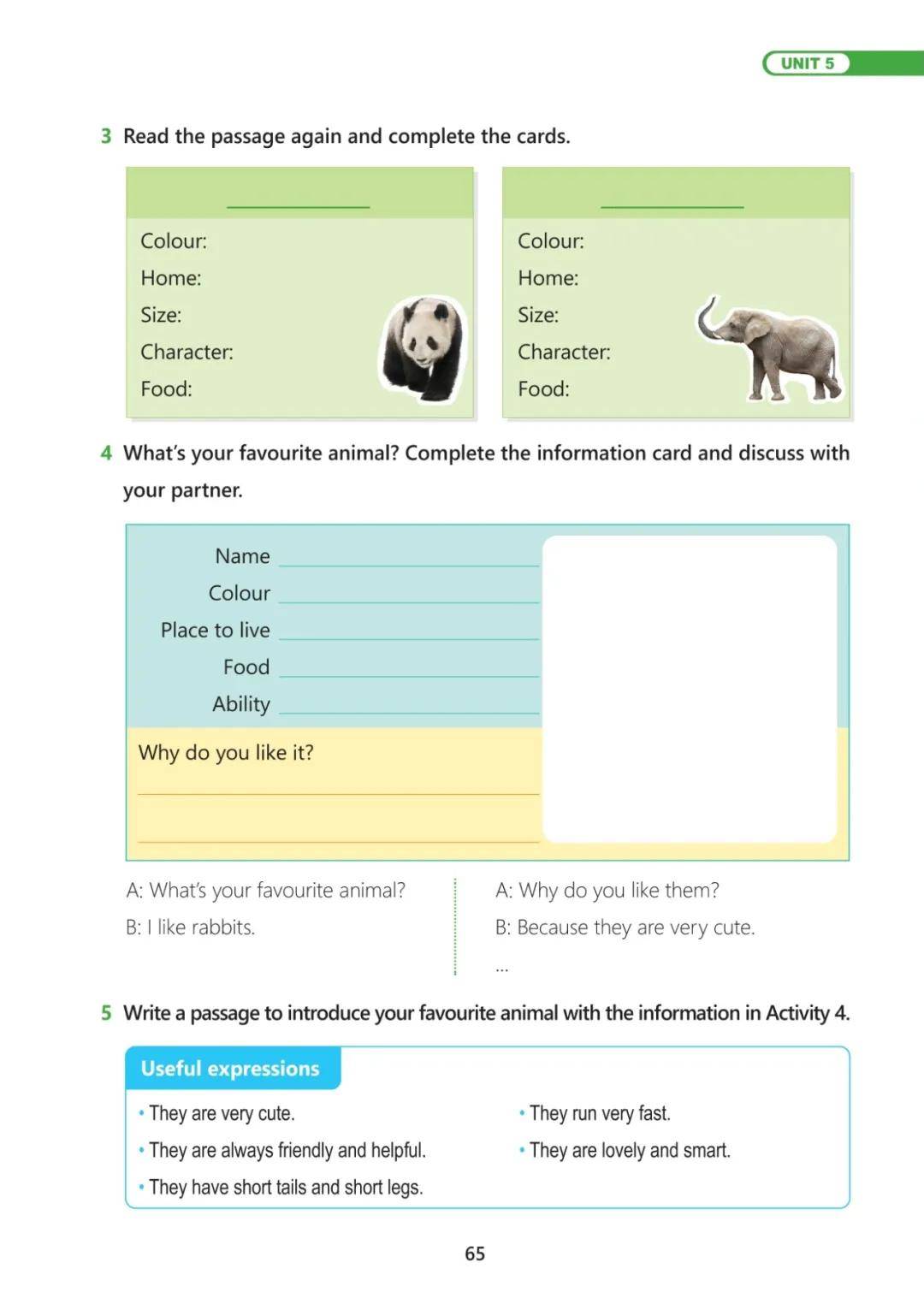 UNIT 5

3 Read the passage again and complete the cards.

Colour:
Home:
Size:
Character:
Food:

Colour:
Home:
Size:
Character:
Food:

4 What's your favourite animal? Complete the information card and discuss with your partner.

Name
Colour
Place to live
Food
Ability
Why do you like it?

A: What's your favourite animal?
B: I like rabbits.

A: Why do you like them?
B: Because they are very cute.
...

5 Write a passage to introduce your favourite animal with the information in Activity 4.

Useful expressions
• They are very cute.
• They are always friendly and helpful.
• They have short tails and short legs.
• They run very fast.
• They are lovely and smart.

65